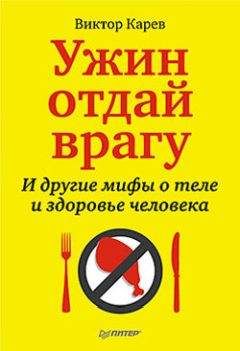 Виктор Карев

Ужин отдай врагу

И другие мифы о теле и здоровье человека

ПИТЕР